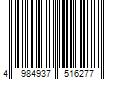 4 984937 516277